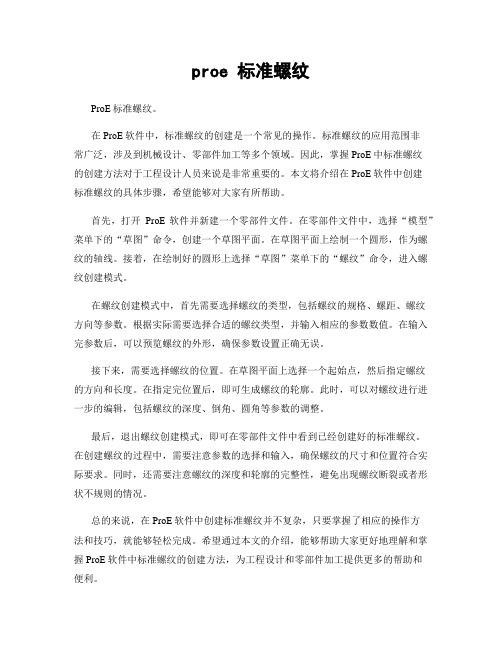 proe 标准螺纹

ProE 标准螺纹。

在 ProE 软件中，标准螺纹的创建是一个常见的操作。标准螺纹的应用范围非常广泛，涉及到机械设计、零部件加工等多个领域。因此，掌握 ProE 中标准螺纹的创建方法对于工程设计人员来说是非常重要的。本文将介绍在 ProE 软件中创建标准螺纹的具体步骤，希望能够对大家有所帮助。

首先，打开 ProE 软件并新建一个零部件文件。在零部件文件中，选择“模型”菜单下的“草图”命令，创建一个草图平面。在草图平面上绘制一个圆形，作为螺纹的轴线。接着，在绘制好的圆形上选择“草图”菜单下的“螺纹”命令，进入螺纹创建模式。

在螺纹创建模式中，首先需要选择螺纹的类型，包括螺纹的规格、螺距、螺纹方向等参数。根据实际需要选择合适的螺纹类型，并输入相应的参数数值。在输入完参数后，可以预览螺纹的外形，确保参数设置正确无误。

接下来，需要选择螺纹的位置。在草图平面上选择一个起始点，然后指定螺纹的方向和长度。在指定完位置后，即可生成螺纹的轮廓。此时，可以对螺纹进行进一步的编辑，包括螺纹的深度、倒角、圆角等参数的调整。

最后，退出螺纹创建模式，即可在零部件文件中看到已经创建好的标准螺纹。在创建螺纹的过程中，需要注意参数的选择和输入，确保螺纹的尺寸和位置符合实际要求。同时，还需要注意螺纹的深度和轮廓的完整性，避免出现螺纹断裂或者形状不规则的情况。

总的来说，在 ProE 软件中创建标准螺纹并不复杂，只要掌握了相应的操作方法和技巧，就能够轻松完成。希望通过本文的介绍，能够帮助大家更好地理解和掌握 ProE 软件中标准螺纹的创建方法，为工程设计和零部件加工提供更多的帮助和便利。